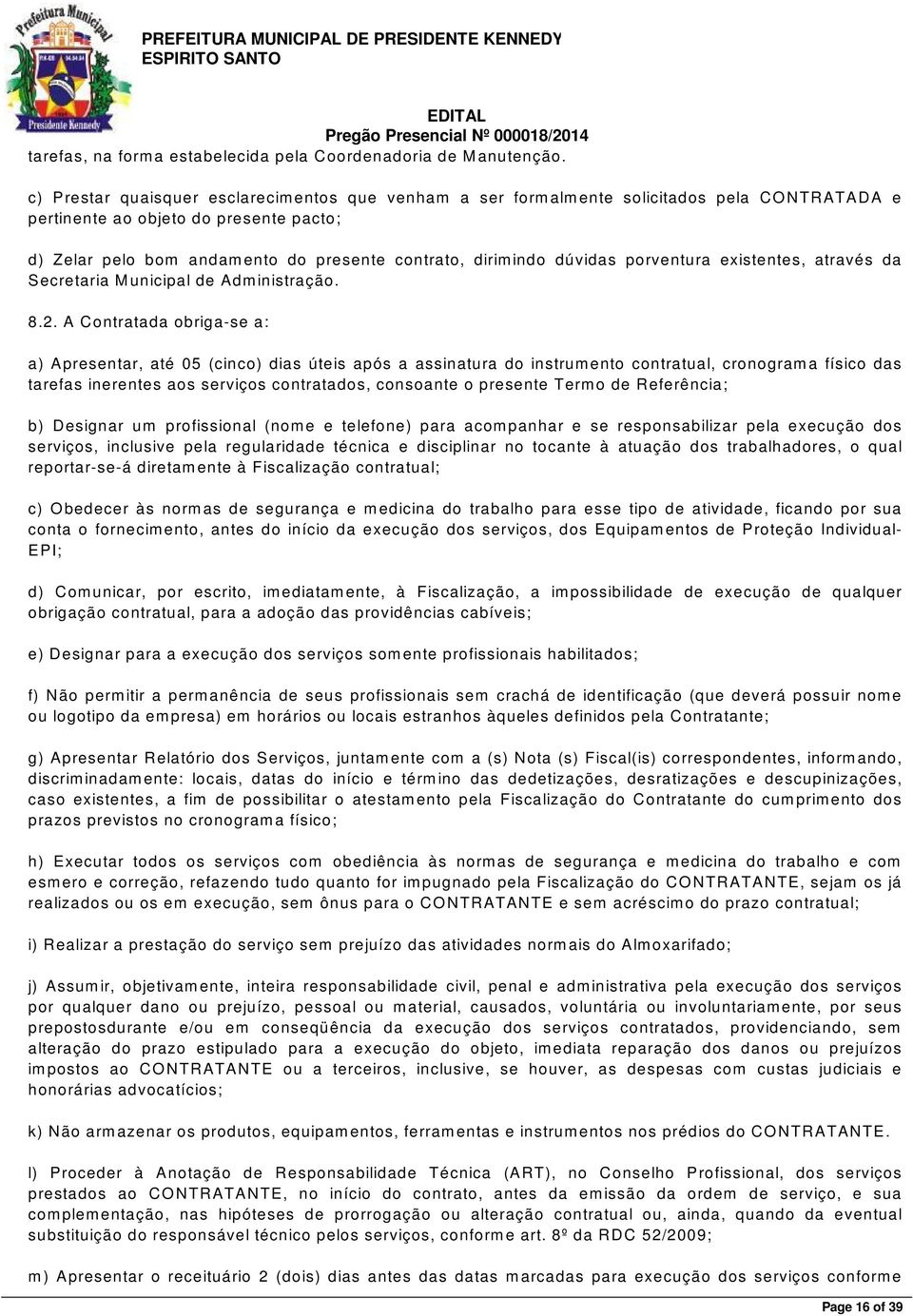 Prefeitura Municipal
Presidente Kennedy

PREFEITURA MUNICIPAL DE PRESIDENTE KENNEDY
ESPIRITO SANTO

EDITAL
Pregão Presencial Nº 000018/2014

tarefas, na forma estabelecida pela Coordenadoria de Manutenção.

c) Prestar quaisquer esclarecimentos que venham a ser formalmente solicitados pela CONTRATADA e pertinente ao objeto do presente pacto;

d) Zelar pelo bom andamento do presente contrato, dirimindo dúvidas porventura existentes, através da Secretaria Municipal de Administração.

8.2. A Contratada obriga-se a:

a) Apresentar, até 05 (cinco) dias úteis após a assinatura do instrumento contratual, cronograma físico das tarefas inerentes aos serviços contratados, consoante o presente Termo de Referência;

b) Designar um profissional (nome e telefone) para acompanhar e se responsabilizar pela execução dos serviços, inclusive pela regularidade técnica e disciplinar no tocante à atuação dos trabalhadores, o qual reportar-se-á diretamente à Fiscalização contratual;

c) Obedecer às normas de segurança e medicina do trabalho para esse tipo de atividade, ficando por sua conta o fornecimento, antes do início da execução dos serviços, dos Equipamentos de Proteção Individual-EPI;

d) Comunicar, por escrito, imediatamente, à Fiscalização, a impossibilidade de execução de qualquer obrigação contratual, para a adoção das providências cabíveis;

e) Designar para a execução dos serviços somente profissionais habilitados;

f) Não permitir a permanência de seus profissionais sem crachá de identificação (que deverá possuir nome ou logotipo da empresa) em horários ou locais estranhos àqueles definidos pela Contratante;

g) Apresentar Relatório dos Serviços, juntamente com a (s) Nota (s) Fiscal(is) correspondentes, informando, discriminadamente: locais, datas do início e término das dedetizações, desratizações e descupinizações, caso existentes, a fim de possibilitar o atestamento pela Fiscalização do Contratante do cumprimento dos prazos previstos no cronograma físico;

h) Executar todos os serviços com obediência às normas de segurança e medicina do trabalho e com esmero e correção, refazendo tudo quanto for impugnado pela Fiscalização do CONTRATANTE, sejam os já realizados ou os em execução, sem ônus para o CONTRATANTE e sem acréscimo do prazo contratual;

i) Realizar a prestação do serviço sem prejuízo das atividades normais do Almoxarifado;

j) Assumir, objetivamente, inteira responsabilidade civil, penal e administrativa pela execução dos serviços por qualquer dano ou prejuízo, pessoal ou material, causados, voluntária ou involuntariamente, por seus prepostosdurante e/ou em conseqüência da execução dos serviços contratados, providenciando, sem alteração do prazo estipulado para a execução do objeto, imediata reparação dos danos ou prejuízos impostos ao CONTRATANTE ou a terceiros, inclusive, se houver, as despesas com custas judiciais e honorárias advocatícios;

k) Não armazenar os produtos, equipamentos, ferramentas e instrumentos nos prédios do CONTRATANTE.

l) Proceder à Anotação de Responsabilidade Técnica (ART), no Conselho Profissional, dos serviços prestados ao CONTRATANTE, no início do contrato, antes da emissão da ordem de serviço, e sua complementação, nas hipóteses de prorrogação ou alteração contratual ou, ainda, quando da eventual substituição do responsável técnico pelos serviços, conforme art. 8º da RDC 52/2009;

m) Apresentar o receituário 2 (dois) dias antes das datas marcadas para execução dos serviços conforme

Page 16 of 39